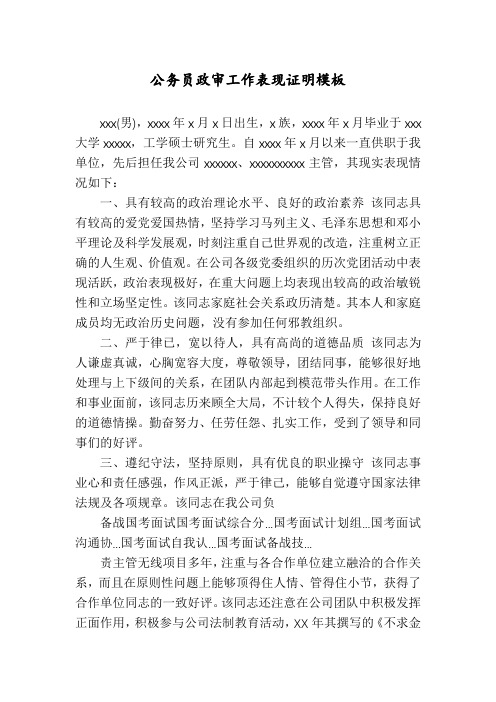 公务员政审工作表现证明模板

xxx(男)，xxxx 年 x 月 x 日出生，x 族，xxxx 年 x 月毕业于 xxx 大学 xxxxx，工学硕士研究生。自 xxxx 年 x 月以来一直供职于我单位，先后担任我公司 xxxxxx、xxxxxxxxxx 主管，其现实表现情况如下：

一、具有较高的政治理论水平、良好的政治素养 该同志具有较高的爱党爱国热情，坚持学习马列主义、毛泽东思想和邓小平理论及科学发展观，时刻注重自己世界观的改造，注重树立正确的人生观、价值观。在公司各级党委组织的历次党团活动中表现活跃，政治表现极好，在重大问题上均表现出较高的政治敏锐性和立场坚定性。该同志家庭社会关系政历清楚。其本人和家庭成员均无政治历史问题，没有参加任何邪教组织。

二、严于律已，宽以待人，具有高尚的道德品质 该同志为人谦虚真诚，心胸宽容大度，尊敬领导，团结同事，能够很好地处理与上下级间的关系，在团队内部起到模范带头作用。在工作和事业面前，该同志历来顾全大局，不计较个人得失，保持良好的道德情操。勤奋努力、任劳任怨、扎实工作，受到了领导和同事们的好评。

三、遵纪守法，坚持原则，具有优良的职业操守 该同志事业心和责任感强，作风正派，严于律己，能够自觉遵守国家法律法规及各项规章。该同志在我公司负

备战国考面试国考面试综合分...国考面试计划组...国考面试沟通协...国考面试自我认...国考面试备战技...

责主管无线项目多年，注重与各合作单位建立融洽的合作关系，而且在原则性问题上能够顶得住人情、管得住小节，获得了合作单位同志的一致好评。该同志还注意在公司团队中积极发挥正面作用，积极参与公司法制教育活动，XX 年其撰写的《不求金